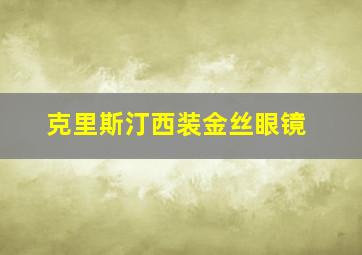 克里斯汀西装金丝眼镜